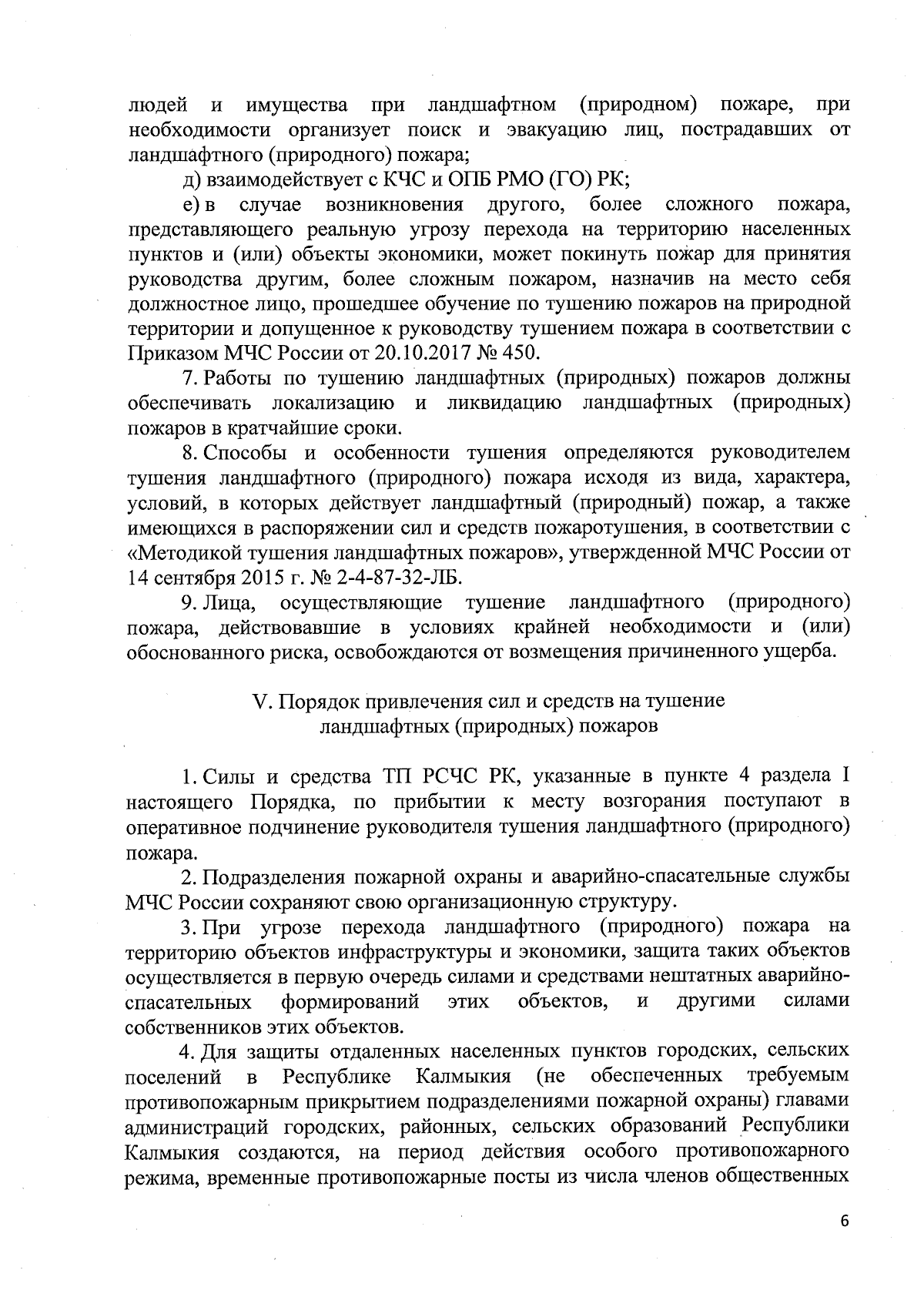 людей и имущества при ландшафтном (природном) пожаре, при необходимости организует поиск и эвакуацию лиц, пострадавших от ландшафтного (природного) пожара;

д) взаимодействует с КЧС и ОПБ РМО (ГО) РК;

е) в случае возникновения другого, более сложного пожара, представляющего реальную угрозу перехода на территорию населенных пунктов и (или) объекты экономики, может покинуть пожар для принятия руководства другим, более сложным пожаром, назначив на место себя должностное лицо, прошедшее обучение по тушению пожаров на природной территории и допущенное к руководству тушением пожара в соответствии с Приказом МЧС России от 20.10.2017 № 450.

7. Работы по тушению ландшафтных (природных) пожаров должны обеспечивать локализацию и ликвидацию ландшафтных (природных) пожаров в кратчайшие сроки.

8. Способы и особенности тушения определяются руководителем тушения ландшафтного (природного) пожара исходя из вида, характера, условий, в которых действует ландшафтный (природный) пожар, а также имеющихся в распоряжении сил и средств пожаротушения, в соответствии с «Методикой тушения ландшафтных пожаров», утвержденной МЧС России от 14 сентября 2015 г. № 2-4-87-32-ЛБ.

9. Лица, осуществляющие тушение ландшафтного (природного) пожара, действовавшие в условиях крайней необходимости и (или) обоснованного риска, освобождаются от возмещения причиненного ущерба.

V. Порядок привлечения сил и средств на тушение ландшафтных (природных) пожаров

1. Силы и средства ТП РСЧС РК, указанные в пункте 4 раздела I настоящего Порядка, по прибытии к месту возгорания поступают в оперативное подчинение руководителя тушения ландшафтного (природного) пожара.

2. Подразделения пожарной охраны и аварийно-спасательные службы МЧС России сохраняют свою организационную структуру.

3. При угрозе перехода ландшафтного (природного) пожара на территорию объектов инфраструктуры и экономики, защита таких объектов осуществляется в первую очередь силами и средствами нештатных аварийно-спасательных формирований этих объектов, и другими силами собственников этих объектов.

4. Для защиты отдаленных населенных пунктов городских, сельских поселений в Республике Калмыкия (не обеспеченных требуемым противопожарным прикрытием подразделениями пожарной охраны) главами администраций городских, районных, сельских образований Республики Калмыкия создаются, на период действия особого противопожарного режима, временные противопожарные посты из числа членов общественных

6